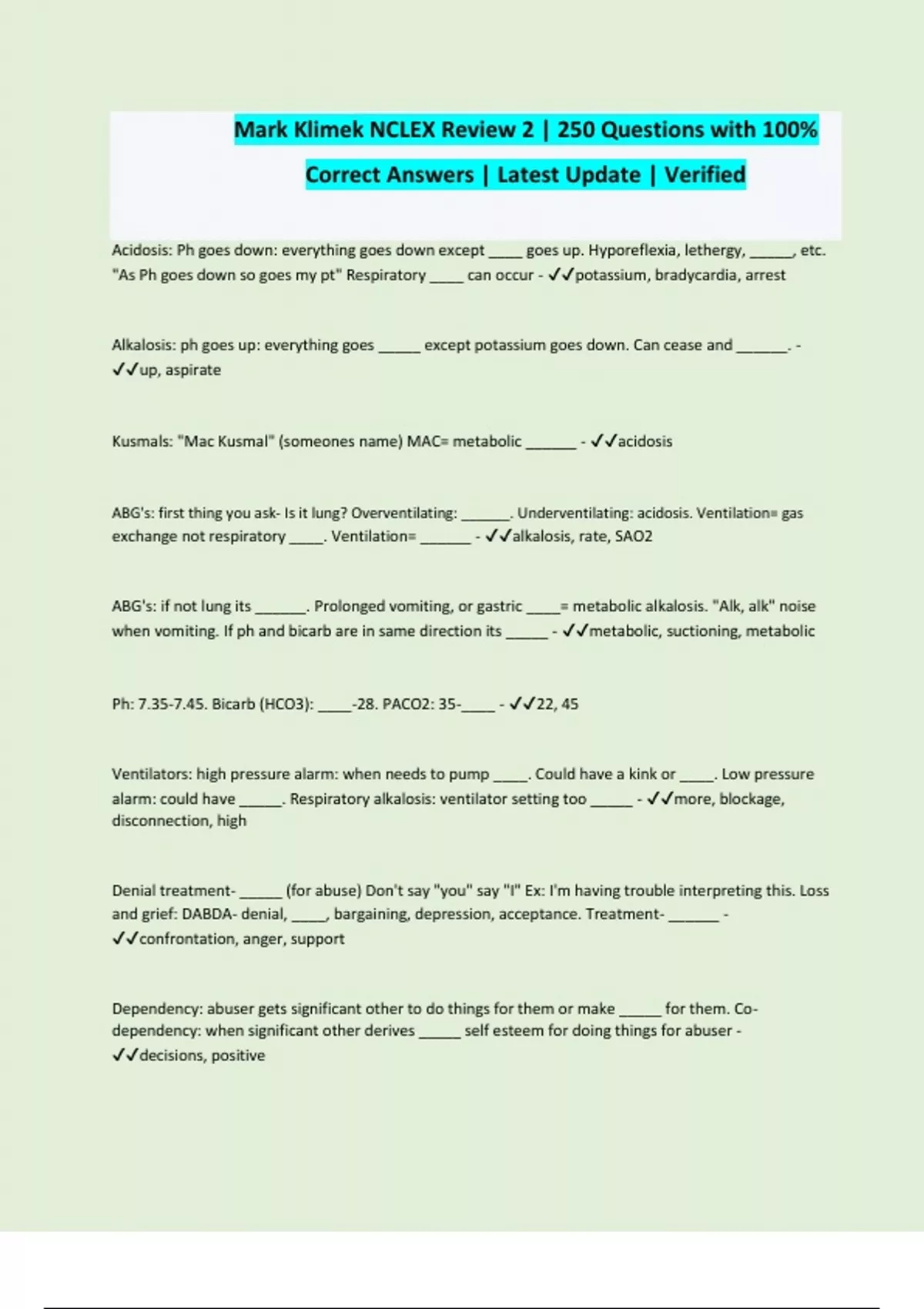 Mark Klimek NCLEX Review 2 | 250 Questions with 100% Correct Answers | Latest Update | Verified

Acidosis: Ph goes down: everything goes down except _____ goes up. Hyporeflexia, lethergy, ______, etc. "As Ph goes down so goes my pt" Respiratory _____ can occur - ✓✓potassium, bradycardia, arrest

Alkalosis: ph goes up: everything goes ______ except potassium goes down. Can cease and _______. - ✓✓up, aspirate

Kusmals: "Mac Kusmal" (someones name) MAC= metabolic _______ - ✓✓acidosis

ABG's: first thing you ask- Is it lung? Overventilating: _______. Underventilating: acidosis. Ventilation= gas exchange not respiratory _____. Ventilation= _______ - ✓✓alkalosis, rate, SAO2

ABG's: if not lung its _______. Prolonged vomiting, or gastric _____= metabolic alkalosis. "Alk, alk" noise when vomiting. If ph and bicarb are in same direction its ______ - ✓✓metabolic, suctioning, metabolic

Ph: 7.35-7.45. Bicarb (HCO3): _____-28. PACO2: 35-_____ - ✓✓22, 45

Ventilators: high pressure alarm: when needs to pump _____. Could have a kink or _____. Low pressure alarm: could have ______. Respiratory alkalosis: ventilator setting too ______ - ✓✓more, blockage, disconnection, high

Denial treatment- ______ (for abuse) Don't say "you" say "I" Ex: I'm having trouble interpreting this. Loss and grief: DABDA- denial, _____, bargaining, depression, acceptance. Treatment- _______ - ✓✓confrontation, anger, support

Dependency: abuser gets significant other to do things for them or make ______ for them. Co-dependency: when significant other derives ______ self esteem for doing things for abuser - ✓✓decisions, positive